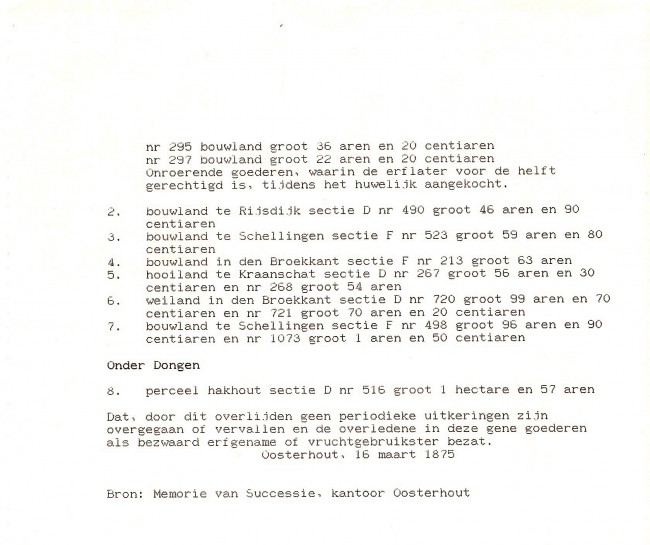 nr 295 bouwland groot 36 aren en 20 centiaren
nr 297 bouwland groot 22 aren en 20 centiaren
Onroerende goederen, waarin de erflater voor de helft gerechtigd is, tijdens het huwelijk aangekocht.

2. bouwland te Rijsdijk sectie D nr 490 groot 46 aren en 90 centiaren
3. bouwland te Schellingen sectie F nr 523 groot 59 aren en 80 centiaren
4. bouwland in den Broekkant sectie F nr 213 groot 63 aren
5. hooiland te Kraanschat sectie D nr 267 groot 56 aren en 30 centiaren en nr 268 groot 54 aren
6. weiland in den Broekkant sectie D nr 720 groot 99 aren en 70 centiaren en nr 721 groot 70 aren en 20 centiaren
7. bouwland te Schellingen sectie F nr 498 groot 96 aren en 90 centiaren en nr 1073 groot 1 aren en 50 centiaren

Onder Dongen

8. perceel hakhout sectie D nr 516 groot 1 hectare en 57 aren

Dat, door dit overlijden geen periodieke uitkeringen zijn overgegaan of vervallen en de overledene in deze gene goederen als bezwaard erfgename of vruchtgebruikster bezat.
Oosterhout, 16 maart 1875

Bron: Memorie van Successie, kantoor Oosterhout